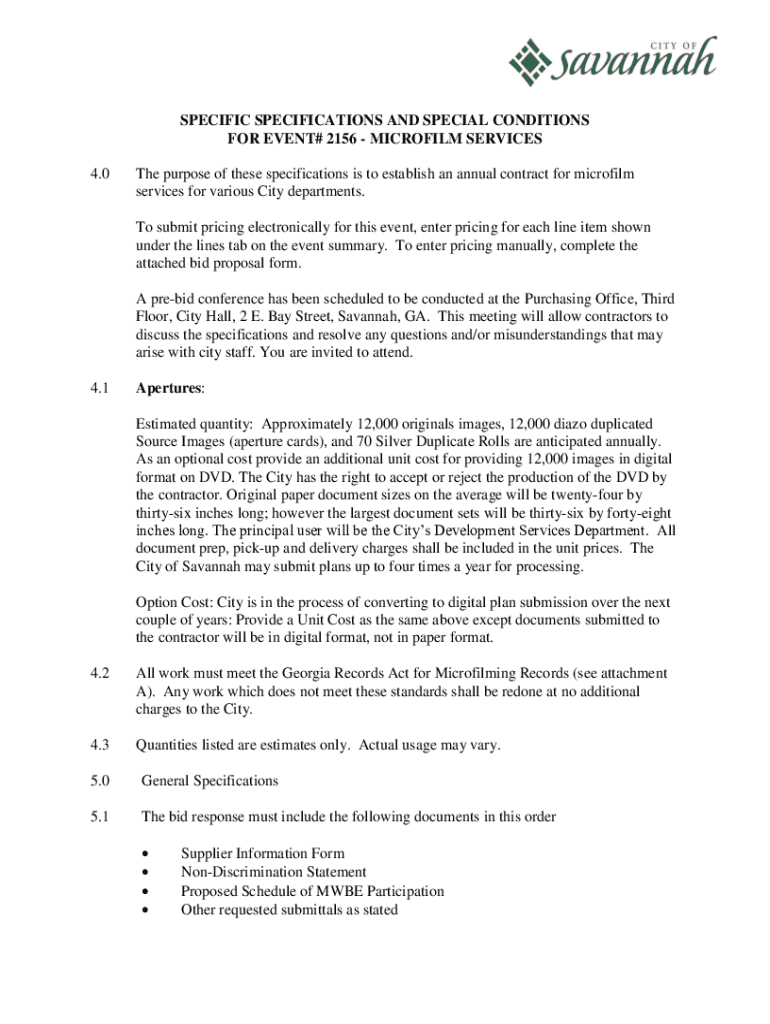 CITY OF savannah

SPECIFIC SPECIFICATIONS AND SPECIAL CONDITIONS
FOR EVENT# 2156 - MICROFILM SERVICES

4.0 The purpose of these specifications is to establish an annual contract for microfilm services for various City departments.

To submit pricing electronically for this event, enter pricing for each line item shown under the lines tab on the event summary. To enter pricing manually, complete the attached bid proposal form.

A pre-bid conference has been scheduled to be conducted at the Purchasing Office, Third Floor, City Hall, 2 E. Bay Street, Savannah, GA. This meeting will allow contractors to discuss the specifications and resolve any questions and/or misunderstandings that may arise with city staff. You are invited to attend.

4.1 Apertures:

Estimated quantity: Approximately 12,000 originals images, 12,000 diazo duplicated Source Images (aperture cards), and 70 Silver Duplicate Rolls are anticipated annually. As an optional cost provide an additional unit cost for providing 12,000 images in digital format on DVD. The City has the right to accept or reject the production of the DVD by the contractor. Original paper document sizes on the average will be twenty-four by thirty-six inches long; however the largest document sets will be thirty-six by forty-eight inches long. The principal user will be the City's Development Services Department. All document prep, pick-up and delivery charges shall be included in the unit prices. The City of Savannah may submit plans up to four times a year for processing.

Option Cost: City is in the process of converting to digital plan submission over the next couple of years: Provide a Unit Cost as the same above except documents submitted to the contractor will be in digital format, not in paper format.

4.2 All work must meet the Georgia Records Act for Microfilming Records (see attachment A). Any work which does not meet these standards shall be redone at no additional charges to the City.

4.3 Quantities listed are estimates only. Actual usage may vary.

5.0 General Specifications

5.1 The bid response must include the following documents in this order

• Supplier Information Form
• Non-Discrimination Statement
• Proposed Schedule of MWBE Participation
• Other requested submittals as stated